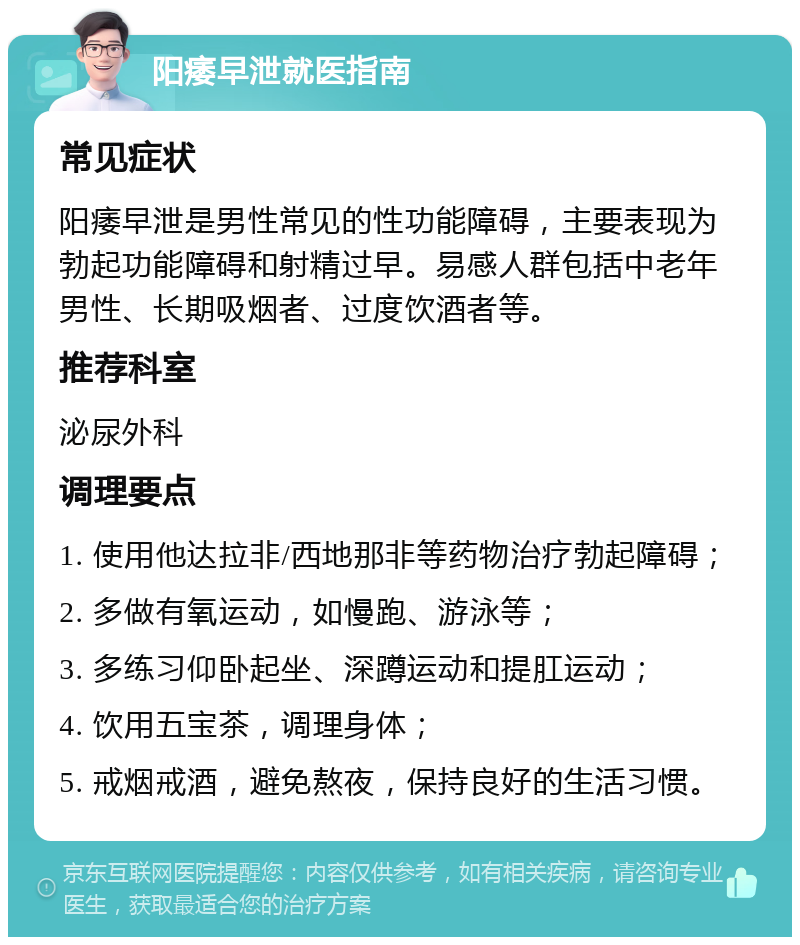 阳痿早泄就医指南

常见症状

阳痿早泄是男性常见的性功能障碍，主要表现为勃起功能障碍和射精过早。易感人群包括中老年男性、长期吸烟者、过度饮酒者等。

推荐科室

泌尿外科

调理要点

1. 使用他达拉非/西地那非等药物治疗勃起障碍；

2. 多做有氧运动，如慢跑、游泳等；

3. 多练习仰卧起坐、深蹲运动和提肛运动；

4. 饮用五宝茶，调理身体；

5. 戒烟戒酒，避免熬夜，保持良好的生活习惯。

京东互联网医院提醒您：内容仅供参考，如有相关疾病，请咨询专业医生，获取最适合您的治疗方案